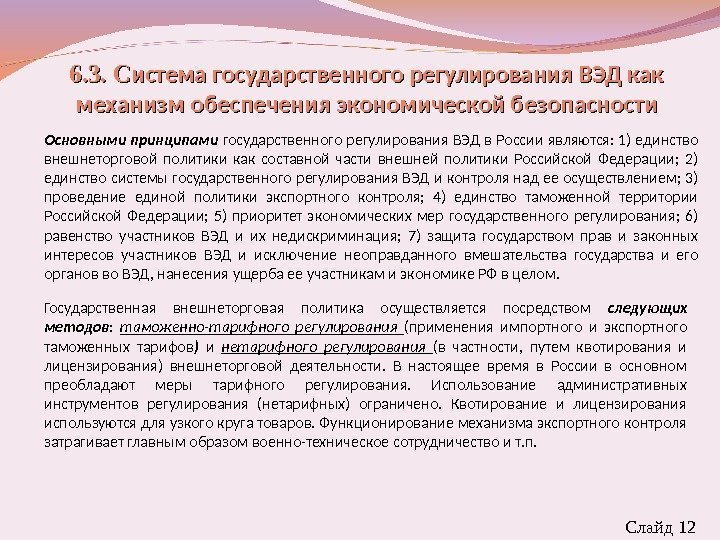 6.3. Система государственного регулирования ВЭД как механизм обеспечения экономической безопасности

Основными принципами государственного регулирования ВЭД в России являются: 1) единство внешнеторговой политики как составной части внешней политики Российской Федерации; 2) единство системы государственного регулирования ВЭД и контроля над ее осуществлением; 3) проведение единой политики экспортного контроля; 4) единство таможенной территории Российской Федерации; 5) приоритет экономических мер государственного регулирования; 6) равенство участников ВЭД и их недискриминация; 7) защита государством прав и законных интересов участников ВЭД и исключение неоправданного вмешательства государства и его органов во ВЭД, нанесения ущерба ее участникам и экономике РФ в целом.

Государственная внешнеторговая политика осуществляется посредством следующих методов: таможенно-тарифного регулирования (применения импортного и экспортного таможенных тарифов) и нетарифного регулирования (в частности, путем квотирования и лицензирования) внешнеторговой деятельности. В настоящее время в России в основном преобладают меры тарифного регулирования. Использование административных инструментов регулирования (нетарифных) ограничено. Квотирование и лицензирования используются для узкого круга товаров. Функционирование механизма экспортного контроля затрагивает главным образом военно-техническое сотрудничество и т.п.

Слайд 12